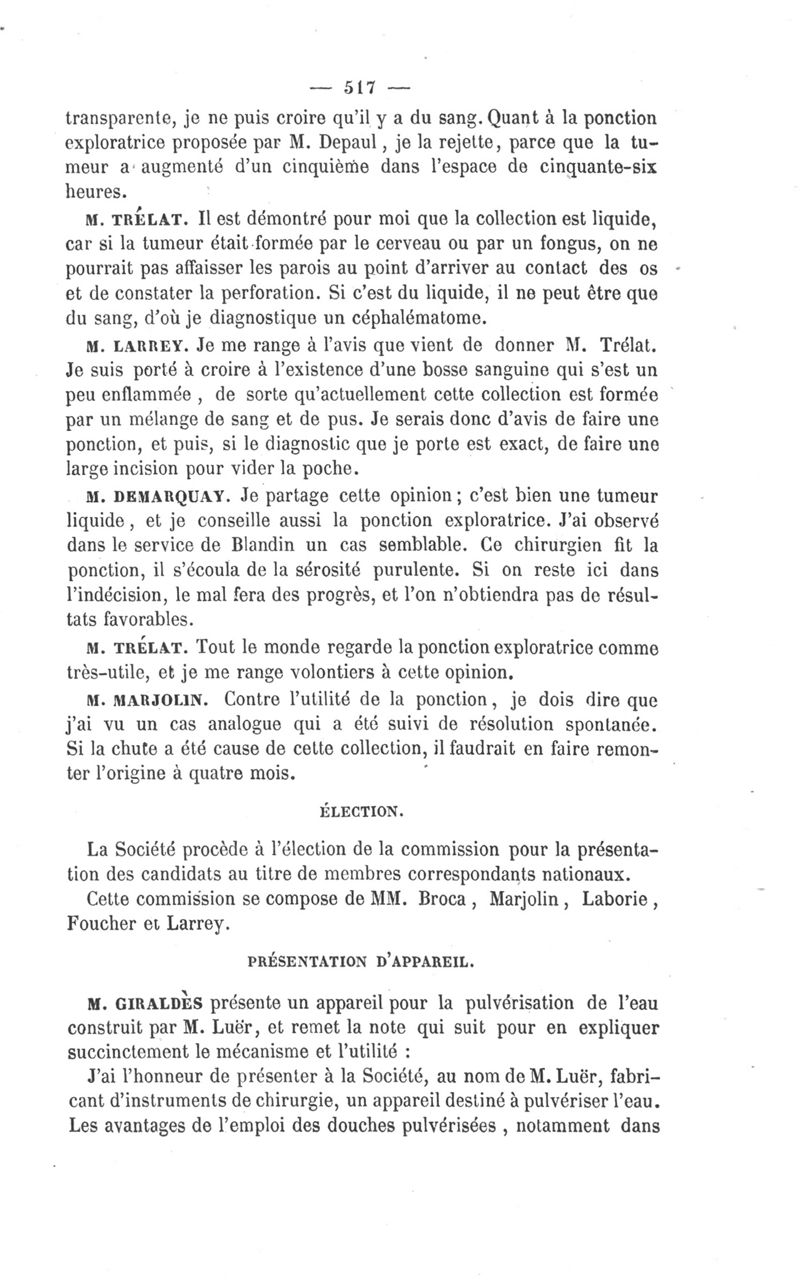 — 517 —

transparente, je ne puis croire qu'il y a du sang. Quant à la ponction exploratrice proposée par M. Depaul, je la rejette, parce que la tumeur a augmenté d'un cinquième dans l'espace de cinquante-six heures.

M. TRÉLAT. Il est démontré pour moi que la collection est liquide, car si la tumeur était formée par le cerveau ou par un fongus, on ne pourrait pas affaisser les parois au point d'arriver au contact des os et de constater la perforation. Si c'est du liquide, il ne peut être que du sang, d'où je diagnostique un céphalématome.

M. LARREY. Je me range à l'avis que vient de donner M. Trélat. Je suis porté à croire à l'existence d'une bosse sanguine qui s'est un peu enflammée, de sorte qu'actuellement cette collection est formée par un mélange de sang et de pus. Je serais donc d'avis de faire une ponction, et puis, si le diagnostic que je porte est exact, de faire une large incision pour vider la poche.

M. DEMARQUAY. Je partage cette opinion; c'est bien une tumeur liquide, et je conseille aussi la ponction exploratrice. J'ai observé dans le service de Blandin un cas semblable. Ce chirurgien fit la ponction, il s'écoula de la sérosité purulente. Si on reste ici dans l'indécision, le mal fera des progrès, et l'on n'obtiendra pas de résultats favorables.

M. TRÉLAT. Tout le monde regarde la ponction exploratrice comme très-utile, et je me range volontiers à cette opinion.

M. MARJOLIN. Contre l'utilité de la ponction, je dois dire que j'ai vu un cas analogue qui a été suivi de résolution spontanée. Si la chute a été cause de cette collection, il faudrait en faire remonter l'origine à quatre mois.

ÉLECTION.

La Société procède à l'élection de la commission pour la présentation des candidats au titre de membres correspondants nationaux.

Cette commission se compose de MM. Broca, Marjolin, Laborie, Foucher et Larrey.

PRÉSENTATION D'APPAREIL.

M. GIRALDÈS présente un appareil pour la pulvérisation de l'eau construit par M. Luër, et remet la note qui suit pour en expliquer succinctement le mécanisme et l'utilité :

J'ai l'honneur de présenter à la Société, au nom de M. Luër, fabricant d'instruments de chirurgie, un appareil destiné à pulvériser l'eau. Les avantages de l'emploi des douches pulvérisées, notamment dans